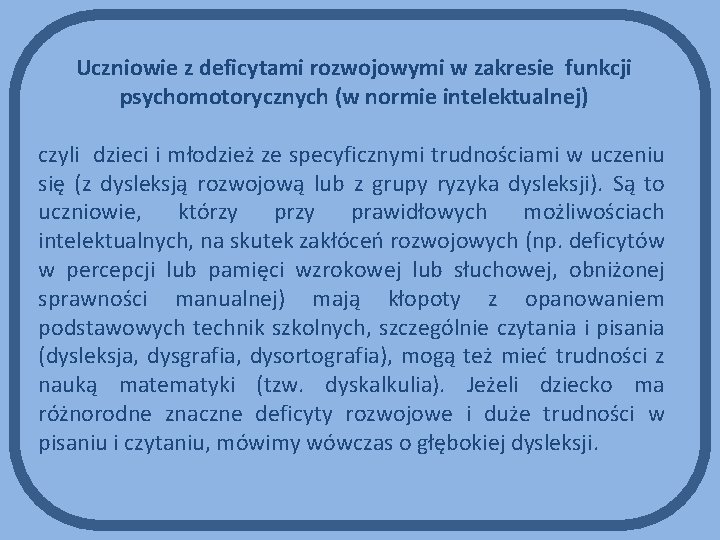 Uczniowie z deficytami rozwojowymi w zakresie funkcji psychomotorycznych (w normie intelektualnej)

czyli dzieci i młodzież ze specyficznymi trudnościami w uczeniu się (z dysleksją rozwojową lub z grupy ryzyka dysleksji). Są to uczniowie, którzy przy prawidłowych możliwościach intelektualnych, na skutek zakłóceń rozwojowych (np. deficytów w percepcji lub pamięci wzrokowej lub słuchowej, obniżonej sprawności manualnej) mają kłopoty z opanowaniem podstawowych technik szkolnych, szczególnie czytania i pisania (dysleksja, dysgrafia, dysortografia), mogą też mieć trudności z nauką matematyki (tzw. dyskalkulia). Jeżeli dziecko ma różnorodne znaczne deficyty rozwojowe i duże trudności w pisaniu i czytaniu, mówimy wówczas o głębokiej dysleksji.